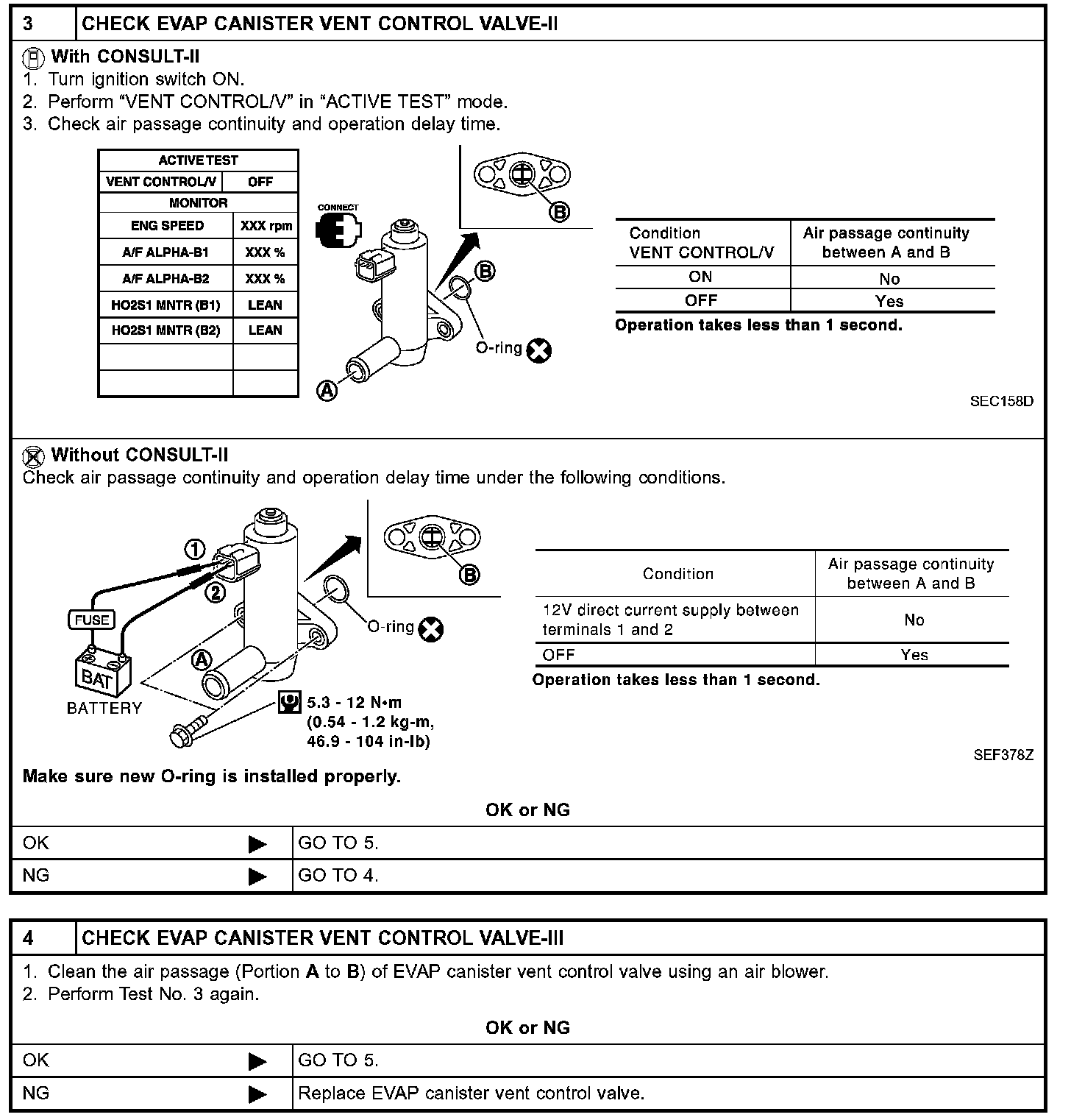 | 3 | CHECK EVAP CANISTER VENT CONTROL VALVE-II |
|---|---|

With CONSULT-II
1. Turn ignition switch ON.
2. Perform "VENT CONTROL/V" in "ACTIVE TEST" mode.
3. Check air passage continuity and operation delay time.

| ACTIVE TEST | |
|---|---|
| VENT CONTROL/V | OFF |
| MONITOR | |
| ENG SPEED | XXX rpm |
| A/F ALPHA-B1 | XXX % |
| A/F ALPHA-B2 | XXX % |
| HO2S1 MNTR (B1) | LEAN |
| HO2S1 MNTR (B2) | LEAN |
| | |
| | |

CONNECT
B
B
O-ring
A

| Condition VENT CONTROL/V | Air passage continuity between A and B |
|---|---|
| ON | No |
| OFF | Yes |

Operation takes less than 1 second.

SEC158D

Without CONSULT-II
Check air passage continuity and operation delay time under the following conditions.

1
2
FUSE
BAT
BATTERY
A
B
O-ring
5.3 - 12 N•m (0.54 - 1.2 kg-m, 46.9 - 104 in-lb)

| Condition | Air passage continuity between A and B |
|---|---|
| 12V direct current supply between terminals 1 and 2 | No |
| OFF | Yes |

Operation takes less than 1 second.

SEF378Z

Make sure new O-ring is installed properly.

OK or NG

| OK | ▶ | GO TO 5. |
|---|---|---|
| NG | ▶ | GO TO 4. |

| 4 | CHECK EVAP CANISTER VENT CONTROL VALVE-III |
|---|---|

1. Clean the air passage (Portion A to B) of EVAP canister vent control valve using an air blower.
2. Perform Test No. 3 again.

OK or NG

| OK | ▶ | GO TO 5. |
|---|---|---|
| NG | ▶ | Replace EVAP canister vent control valve. |